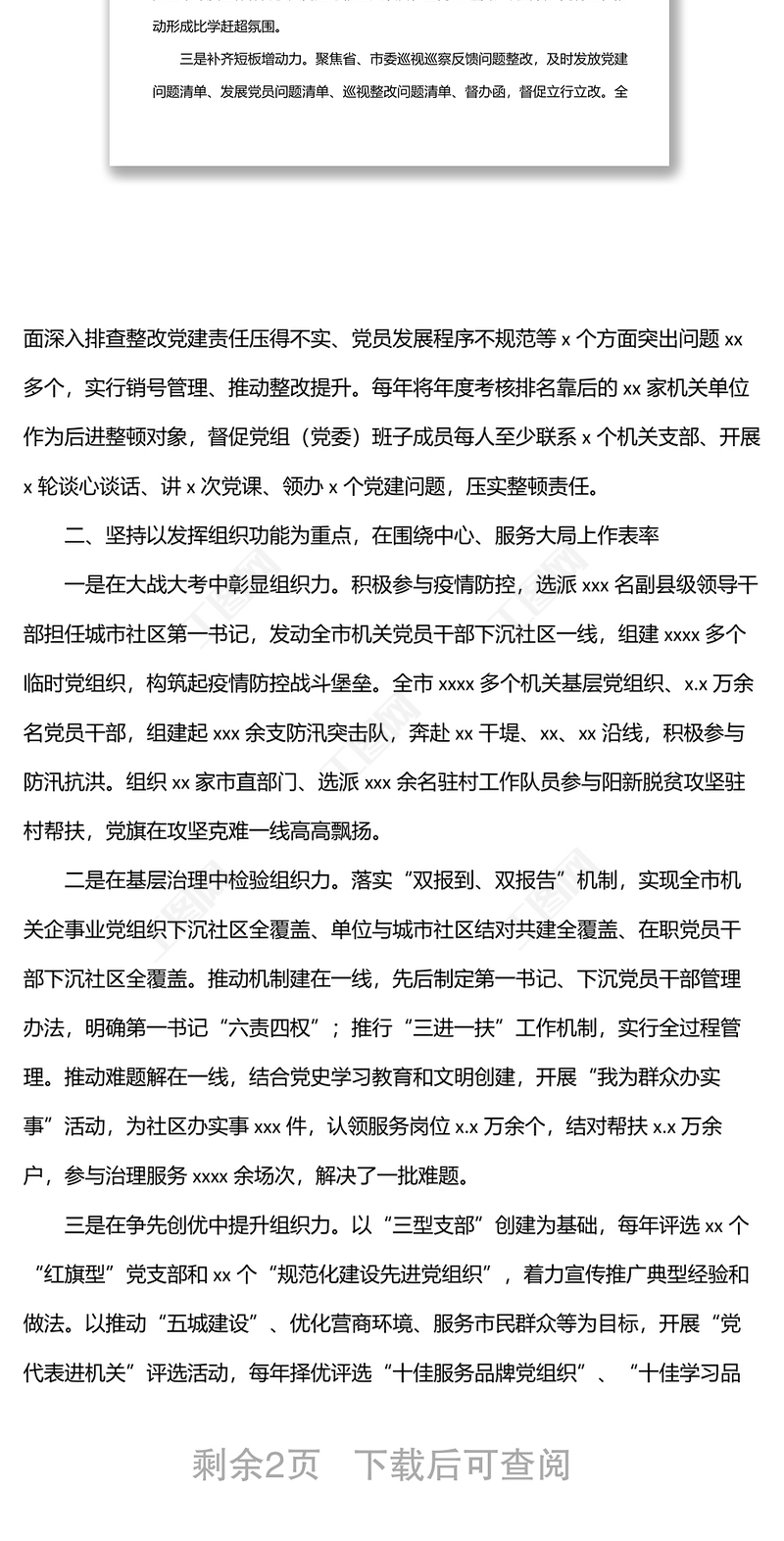 动形成比学赶超氛围。

三是补齐短板增动力。聚焦省、市委巡视巡察反馈问题整改，及时发放党建问题清单、发展党员问题清单、巡视整改问题清单、督办函，督促立行立改。全

面深入排查整改党建责任压得不实、党员发展程序不规范等 x 个方面突出问题 xx 多个，实行销号管理、推动整改提升。每年将年度考核排名靠后的 xx 家机关单位作为后进整顿对象，督促党组（党委）班子成员每人至少联系 x 个机关支部、开展 x 轮谈心谈话、讲 x 次党课、领办 x 个党建问题，压实整顿责任。

二、坚持以发挥组织功能为重点，在围绕中心、服务大局上作表率

一是在大战大考中彰显组织力。积极参与疫情防控，选派 xxx 名副县级领导干部担任城市社区第一书记，发动全市机关党员干部下沉社区一线，组建 xxxx 多个临时党组织，构筑起疫情防控战斗堡垒。全市 xxxx 多个机关基层党组织、x.x 万余名党员干部，组建起 xxx 余支防汛突击队，奔赴 xx 干堤、xx、xx 沿线，积极参与防汛抗洪。组织 xx 家市直部门、选派 xxx 余名驻村工作队员参与阳新脱贫攻坚驻村帮扶，党旗在攻坚克难一线高高飘扬。

二是在基层治理中检验组织力。落实“双报到、双报告”机制，实现全市机关企事业党组织下沉社区全覆盖、单位与城市社区结对共建全覆盖、在职党员干部下沉社区全覆盖。推动机制建在一线，先后制定第一书记、下沉党员干部管理办法，明确第一书记“六责四权”；推行“三进一扶”工作机制，实行全过程管理。推动难题解在一线，结合党史学习教育和文明创建，开展“我为群众办实事”活动，为社区办实事 xxx 件，认领服务岗位 x.x 万余个，结对帮扶 x.x 万余户，参与治理服务 xxxx 余场次，解决了一批难题。

三是在争先创优中提升组织力。以“三型支部”创建为基础，每年评选 xx 个“红旗型”党支部和 xx 个“规范化建设先进党组织”，着力宣传推广典型经验和做法。以推动“五城建设”、优化营商环境、服务市民群众等为目标，开展“党代表进机关”评选活动，每年择优评选“十佳服务品牌党组织”、“十佳学习品

剩余2页 下载后可查阅